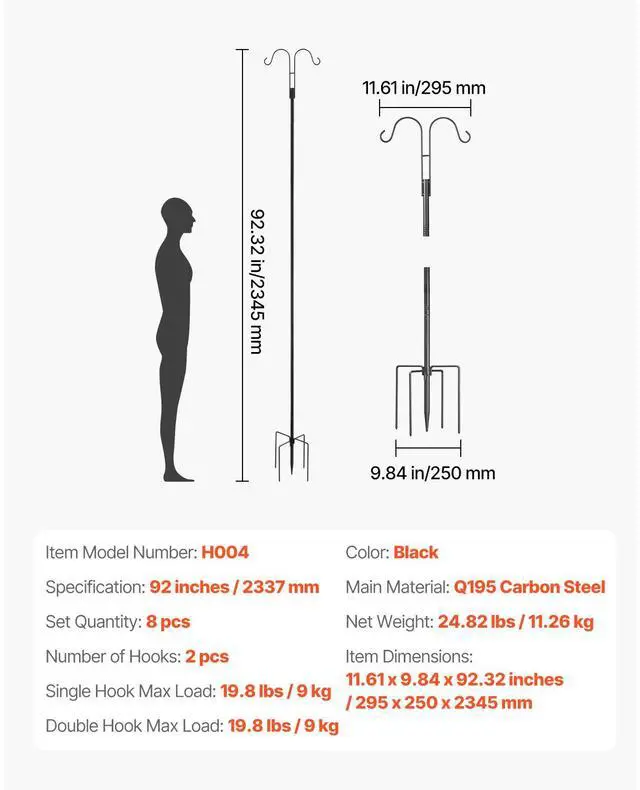 92.32 in/2345 mm

11.61 in/295 mm

9.84 in/250 mm

Item Model Number: H004

Specification: 92 inches / 2337 mm

Set Quantity: 8 pcs

Number of Hooks: 2 pcs

Single Hook Max Load: 19.8 lbs / 9 kg

Double Hook Max Load: 19.8 lbs / 9 kg

Color: Black

Main Material: Q195 Carbon Steel

Net Weight: 24.82 lbs / 11.26 kg

Item Dimensions: 11.61 x 9.84 x 92.32 inches / 295 x 250 x 2345 mm